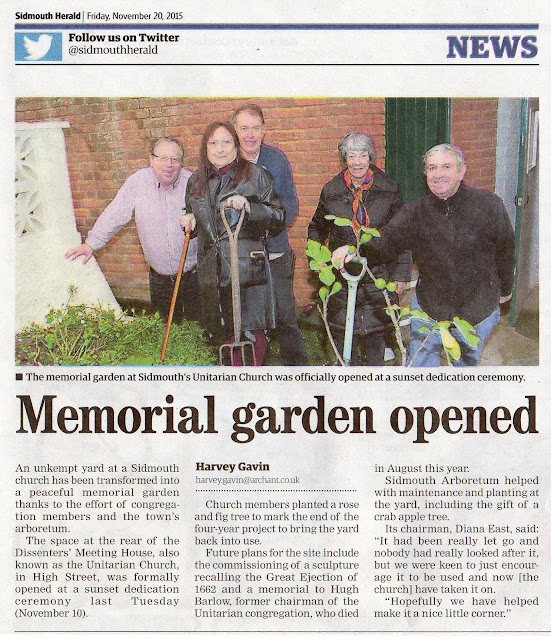 Sidmouth Herald | Friday, November 20, 2015

Follow us on Twitter
@sidmouthherald

NEWS

■ The memorial garden at Sidmouth's Unitarian Church was officially opened at a sunset dedication ceremony.

Memorial garden opened

An unkempt yard at a Sidmouth church has been transformed into a peaceful memorial garden thanks to the effort of congregation members and the town's arboretum.

The space at the rear of the Dissenters' Meeting House, also known as the Unitarian Church, in High Street, was formally opened at a sunset dedication ceremony last Tuesday (November 10).

Harvey Gavin
harvey.gavin@archant.co.uk

Church members planted a rose and fig tree to mark the end of the four-year project to bring the yard back into use.

Future plans for the site include the commissioning of a sculpture recalling the Great Ejection of 1662 and a memorial to Hugh Barlow, former chairman of the Unitarian congregation, who died in August this year.

Sidmouth Arboretum helped with maintenance and planting at the yard, including the gift of a crab apple tree.

Its chairman, Diana East, said: "It had been really let go and nobody had really looked after it, but we were keen to just encourage it to be used and now [the church] have taken it on.

"Hopefully we have helped make it a nice little corner."